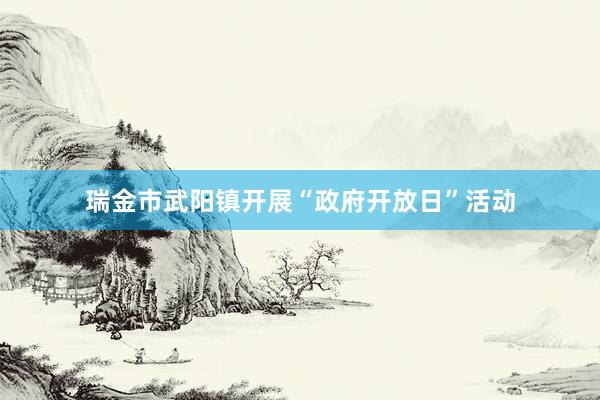 瑞金市武阳镇开展“政府开放日”活动